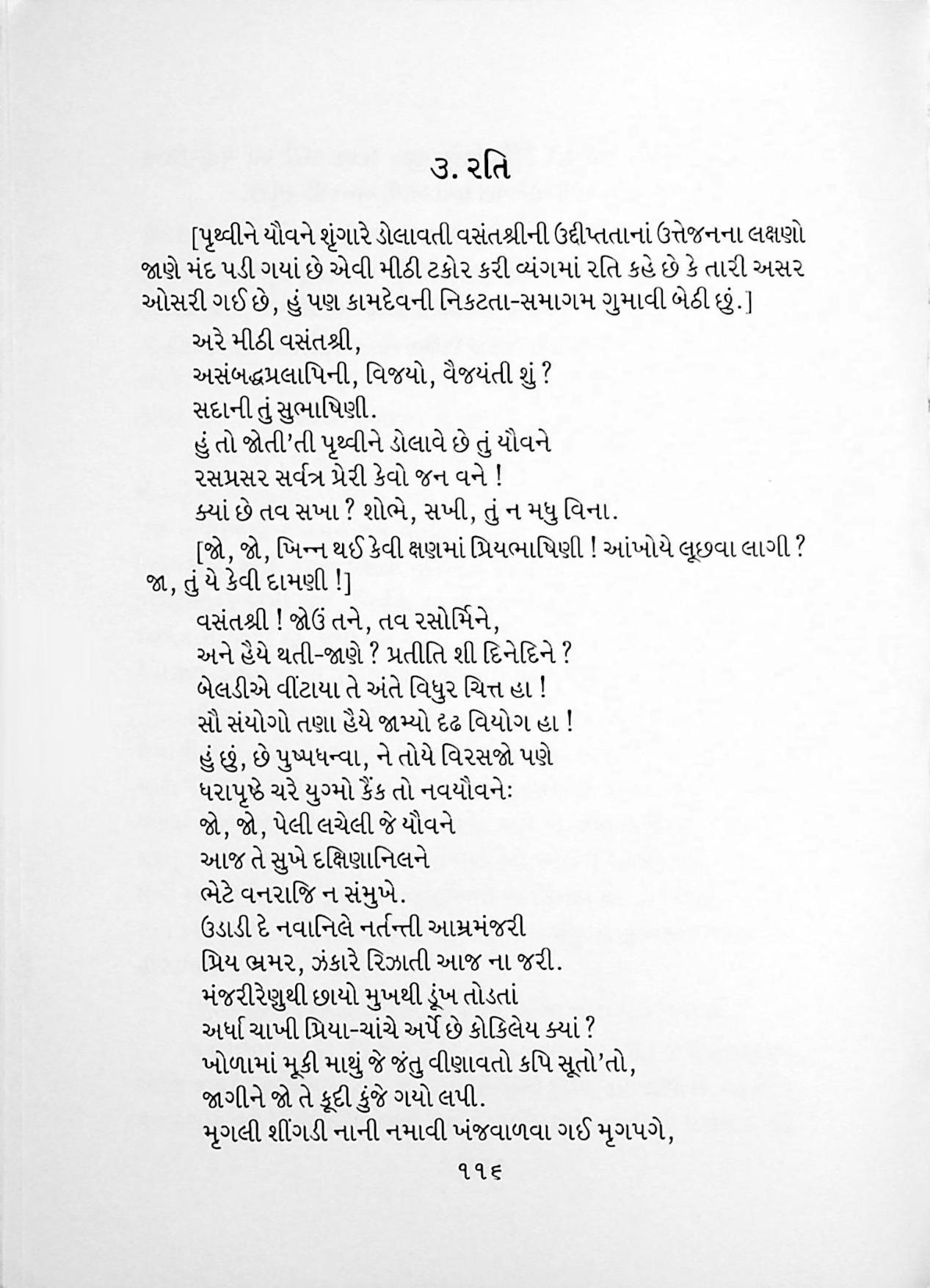 ૩. રતિ

[પૃથ્વીને યૌવને શૃંગારે ડોલાવતી વસંતશ્રીની ઉદ્દીપ્તતાનાં ઉત્તેજનના લક્ષણો જાણે મંદ પડી ગયાં છે એવી મીઠી ટકોર કરી વ્યંગમાં રતિ કહે છે કે તારી અસર ઓસરી ગઈ છે, હું પણ કામદેવની નિકટતા-સમાગમ ગુમાવી બેઠી છું.]

અરે મીઠી વસંતશ્રી,
અસંબદ્ધપ્રલાપિની, વિજયો, વૈજયંતી શું ?
સદાની તું સુભાષિણી.
હું તો જોતી'તી પૃથ્વીને ડોલાવે છે તું યૌવને
રસપ્રસર સર્વત્ર પ્રેરી કેવો જન વને !
ક્યાં છે તવ સખા ? શોભે, સખી, તું ન મધુ વિના.

[જો, જો, ખિન્ન થઈ કેવી ક્ષણમાં પ્રિયભાષિણી ! આંખોયે લૂછવા લાગી ? જા, તું યે કેવી દામણી !]

વસંતશ્રી ! જોઉં તને, તવ રસોર્મિને,
અને હૈયે થતી-જાણે ? પ્રતીતિ શી દિનેદિને ?
બેલડીએ વીંટાયા તે અંતે વિધુર ચિત્ત હા !
સૌ સંયોગો તણા હૈયે જામ્યો દઢ વિયોગ હા !
હું છું, છે પુષ્પધન્વા, ને તોયે વિરસજો પણે
ધરાપૃષ્ઠે ચરે યુગ્મો કૈંક તો નવયૌવનેઃ
જો, જો, પેલી લચેલી જે યૌવને
આજ તે સુખે દક્ષિણાનિલને
ભેટે વનરાજિ ન સંમુખે.
ઉડાડી દે નવાનિલે નર્તન્તી આમ્રમંજરી
પ્રિય ભ્રમર, ઝંકારે રિઝાતી આજ ના જરી.
મંજરીરેણુથી છાયો મુખથી ડૂંખ તોડતાં
અર્ધા ચાખી પ્રિયા-ચાંચે અર્પે છે કોકિલેય ક્યાં ?
ખોળામાં મૂકી માથું જે જંતુ વીણાવતો કપિ સૂતો'તો,
જાગીને જો તે કૂદી કુંજે ગયો લપી.
મૃગલી શીંગડી નાની નમાવી ખંજવાળવા ગઈ મૃગપગે,

૧૧૬